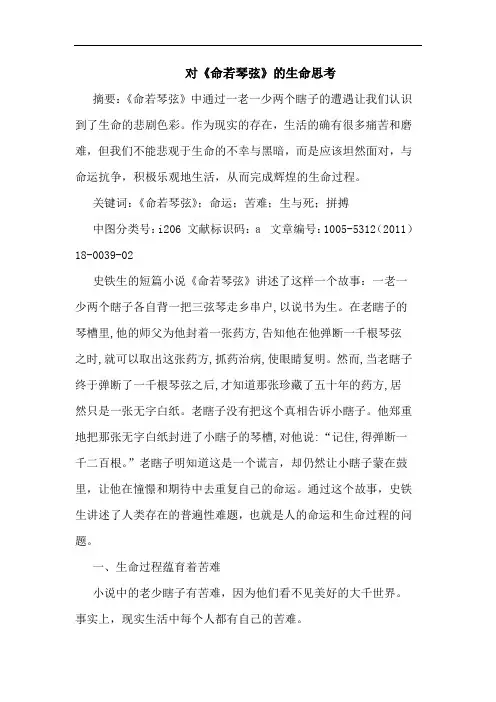 对《命若琴弦》的生命思考

摘要：《命若琴弦》中通过一老一少两个瞎子的遭遇让我们认识到了生命的悲剧色彩。作为现实的存在，生活的确有很多痛苦和磨难，但我们不能悲观于生命的不幸与黑暗，而是应该坦然面对，与命运抗争，积极乐观地生活，从而完成辉煌的生命过程。

关键词：《命若琴弦》；命运；苦难；生与死；拼搏

中图分类号：i206 文献标识码：a 文章编号：1005-5312（2011）18-0039-02

史铁生的短篇小说《命若琴弦》讲述了这样一个故事：一老一少两个瞎子各自背一把三弦琴走乡串户，以说书为生。在老瞎子的琴槽里，他的师父为他封着一张药方，告知他在他弹断一千根琴弦之时，就可以取出这张药方，抓药治病，使眼睛复明。然而，当老瞎子终于弹断了一千根琴弦之后，才知道那张珍藏了五十年的药方，居然只是一张无字白纸。老瞎子没有把这个真相告诉小瞎子。他郑重地把那张无字白纸封进了小瞎子的琴槽，对他说：“记住，得弹断一千二百根。”老瞎子明知道这是一个谎言，却仍然让小瞎子蒙在鼓里，让他在憧憬和期待中去重复自己的命运。通过这个故事，史铁生讲述了人类存在的普遍性难题，也就是人的命运和生命过程的问题。

一、生命过程蕴育着苦难

小说中的老少瞎子有苦难，因为他们看不见美好的大千世界。事实上，现实生活中每个人都有自己的苦难。